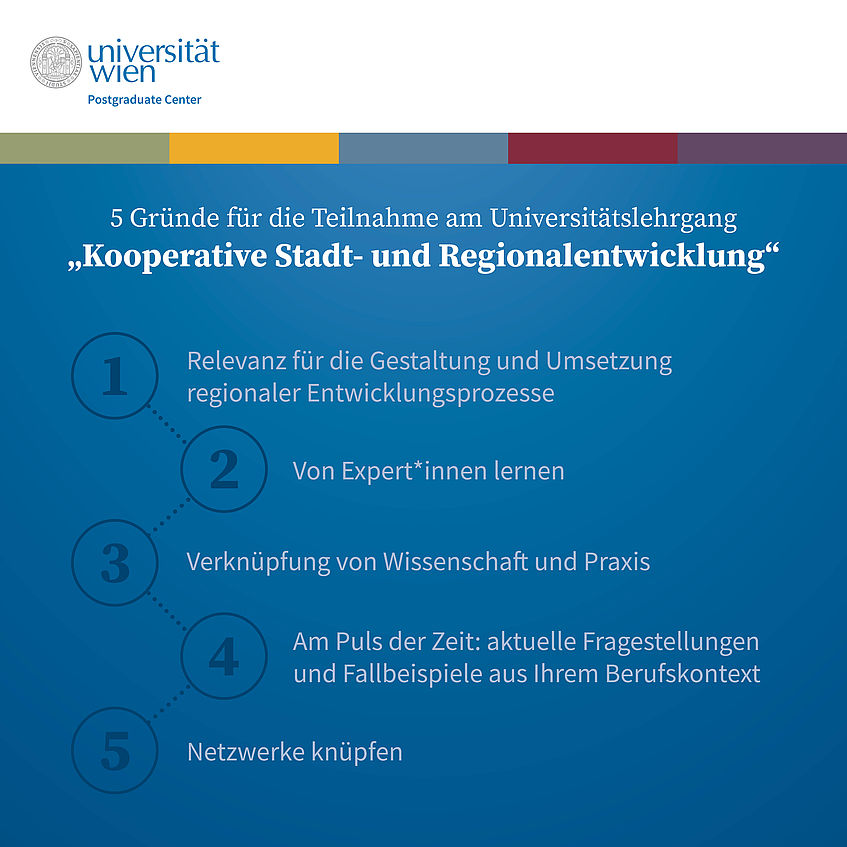 universität wien
Postgraduate Center

5 Gründe für die Teilnahme am Universitätslehrgang
„Kooperative Stadt- und Regionalentwicklung“

1 Relevanz für die Gestaltung und Umsetzung regionaler Entwicklungsprozesse

2 Von Expert*innen lernen

3 Verknüpfung von Wissenschaft und Praxis

4 Am Puls der Zeit: aktuelle Fragestellungen und Fallbeispiele aus Ihrem Berufskontext

5 Netzwerke knüpfen